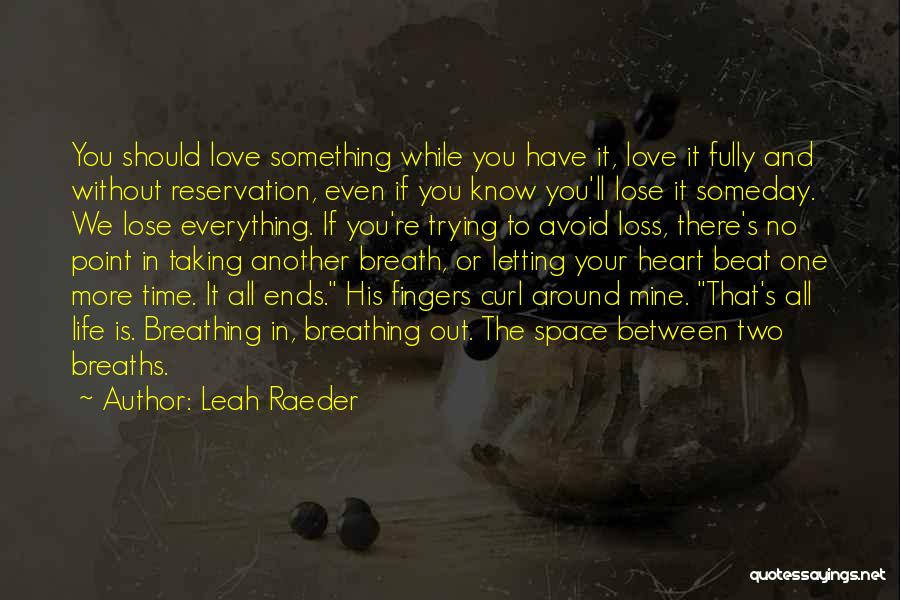 You should love something while you have it, love it fully and without reservation, even if you know you'll lose it someday. We lose everything. If you're trying to avoid loss, there's no point in taking another breath, or letting your heart beat one more time. It all ends." His fingers curl around mine. "That's all life is. Breathing in, breathing out. The space between two breaths.

~ Author: Leah Raeder

quotessayings.net